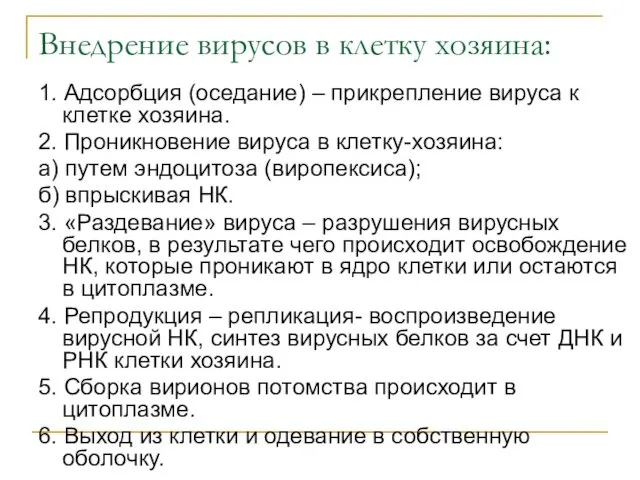 Внедрение вирусов в клетку хозяина:

1. Адсорбция (оседание) – прикрепление вируса к клетке хозяина.

2. Проникновение вируса в клетку-хозяина:

а) путем эндоцитоза (виропексиса);

б) впрыскивая НК.

3. «Раздевание» вируса – разрушения вирусных белков, в результате чего происходит освобождение НК, которые проникают в ядро клетки или остаются в цитоплазме.

4. Репродукция – репликация- воспроизведение вирусной НК, синтез вирусных белков за счет ДНК и РНК клетки хозяина.

5. Сборка вирионов потомства происходит в цитоплазме.

6. Выход из клетки и одевание в собственную оболочку.